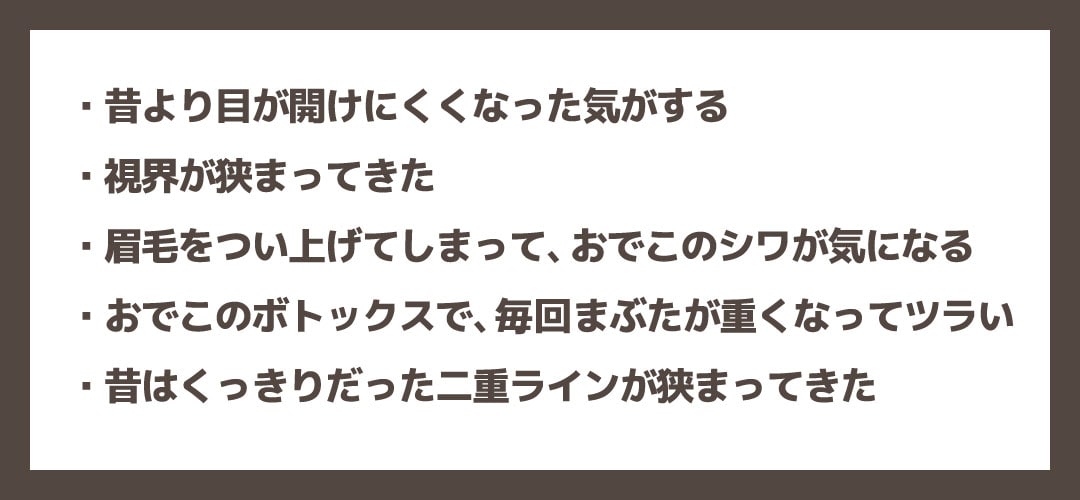 ・昔より目が開けにくくなった気がする
・視界が狭まってきた
・眉毛をつい上げてしまって、おでこのシワが気になる
・おでこのボトックスで、毎回まぶたが重くなってツラい
・昔はくっきりだった二重ラインが狭まってきた